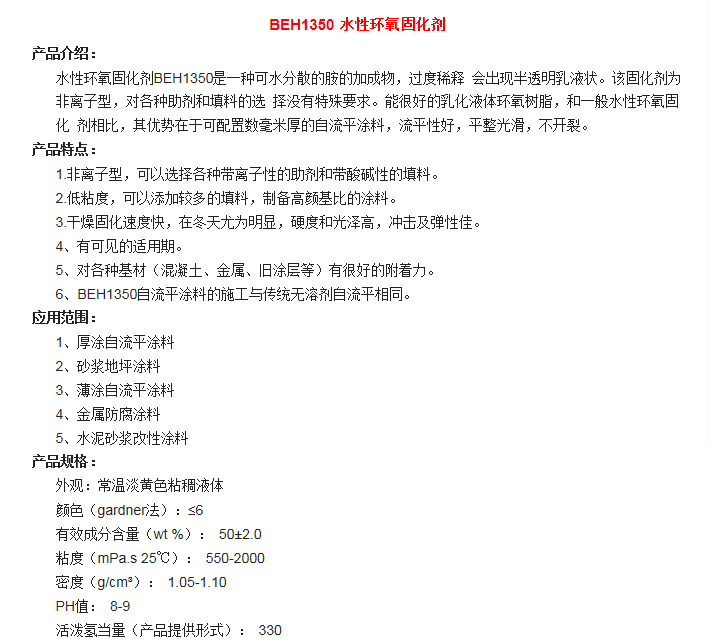 BEH1350 水性环氧固化剂

产品介绍：

水性环氧固化剂BEH1350是一种可水分散的胺的加成物，过度稀释 会出现半透明乳液状。该固化剂为非离子型，对各种助剂和填料的选 择没有特殊要求。能很好的乳化液体环氧树脂，和一般水性环氧固化 剂相比，其优势在于可配置数毫米厚的自流平涂料，流平性好，平整光滑，不开裂。

产品特点：

1.非离子型，可以选择各种带离子性的助剂和带酸碱性的填料。

2.低粘度，可以添加较多的填料，制备高颜基比的涂料。

3.干燥固化速度快，在冬天尤为明显，硬度和光泽高，冲击及弹性佳。

4、有可见的适用期。

5、对各种基材（混凝土、金属、旧涂层等）有很好的附着力。

6、BEH1350自流平涂料的施工与传统无溶剂自流平相同。

应用范围：

1、厚涂自流平涂料

2、砂浆地坪涂料

3、薄涂自流平涂料

4、金属防腐涂料

5、水泥砂浆改性涂料

产品规格：

外观：常温淡黄色粘稠液体

颜色（gardner法）：≤6

有效成分含量（wt %）： 50±2.0

粘度（mPa.s 25℃）： 550-2000

密度（g/cm³）： 1.05-1.10

PH值： 8-9

活泼氢当量（产品提供形式）： 330